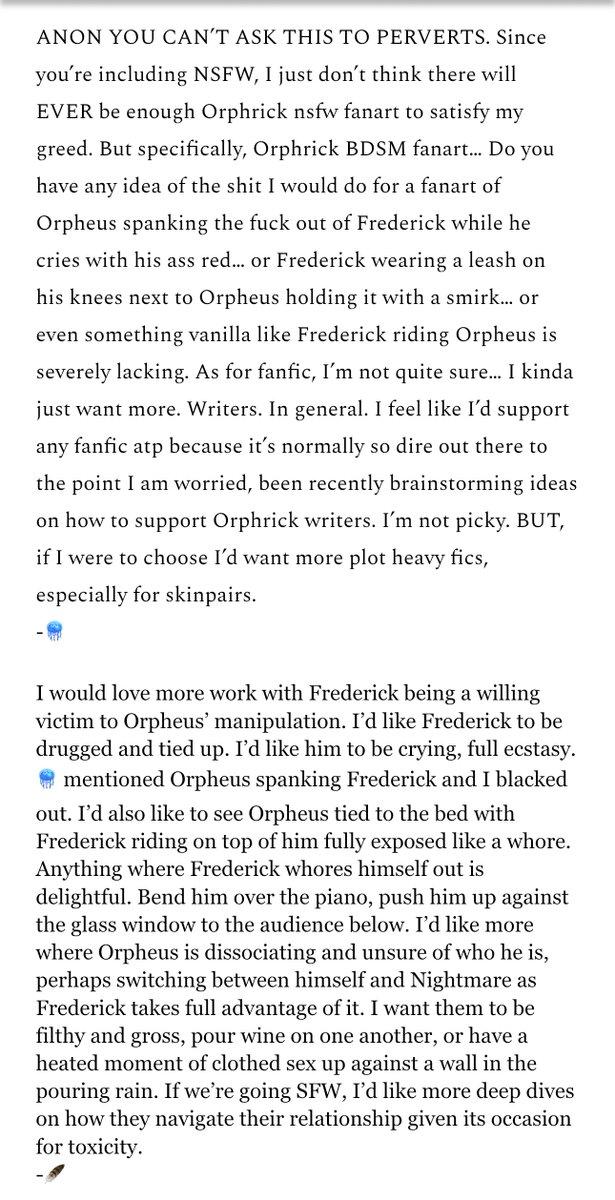 ANON YOU CAN'T ASK THIS TO PERVERTS. Since you're including NSFW, I just don't think there will EVER be enough Orphrick nsfw fanart to satisfy my greed. But specifically, Orphrick BDSM fanart… Do you have any idea of the shit I would do for a fanart of Orpheus spanking the fuck out of Frederick while he cries with his ass red… or Frederick wearing a leash on his knees next to Orpheus holding it with a smirk… or even something vanilla like Frederick riding Orpheus is severely lacking. As for fanfic, I'm not quite sure… I kinda just want more. Writers. In general. I feel like I'd support any fanfic atp because it's normally so dire out there to the point I am worried, been recently brainstorming ideas on how to support Orphrick writers. I'm not picky. BUT, if I were to choose I'd want more plot heavy fics, especially for skinpairs.
-🪼

I would love more work with Frederick being a willing victim to Orpheus' manipulation. I'd like Frederick to be drugged and tied up. I'd like him to be crying, full ecstasy. 🪼 mentioned Orpheus spanking Frederick and I blacked out. I'd also like to see Orpheus tied to the bed with Frederick riding on top of him fully exposed like a whore. Anything where Frederick whores himself out is delightful. Bend him over the piano, push him up against the glass window to the audience below. I'd like more where Orpheus is dissociating and unsure of who he is, perhaps switching between himself and Nightmare as Frederick takes full advantage of it. I want them to be filthy and gross, pour wine on one another, or have a heated moment of clothed sex up against a wall in the pouring rain. If we're going SFW, I'd like more deep dives on how they navigate their relationship given its occasion for toxicity.
-🪶